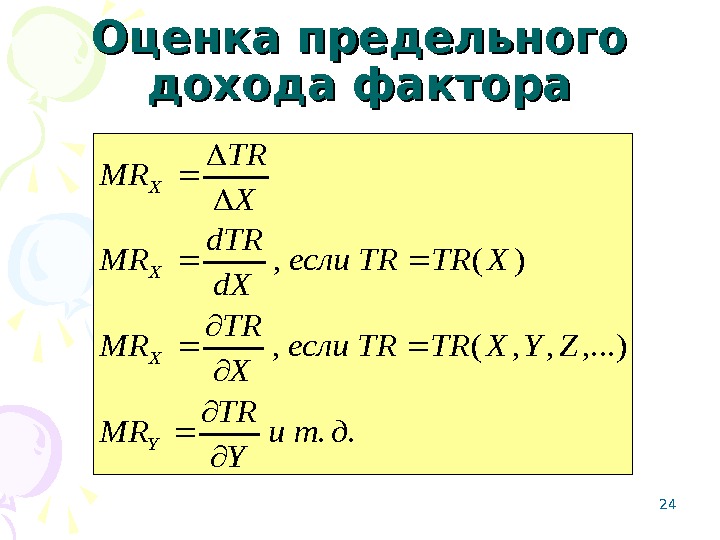 Оценка предельного дохода фактора

$MR_X = \frac{\Delta TR}{\Delta X}$

$MR_X = \frac{dTR}{dX}$, если $TR = TR(X)$

$MR_X = \frac{\partial TR}{\partial X}$, если $TR = TR(X, Y, Z, ...)$

$MR_Y = \frac{\partial TR}{\partial Y}$ и т. д.

24